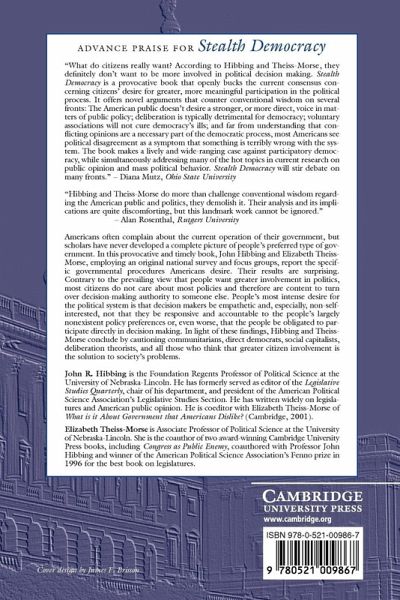 ADVANCE PRAISE FOR Stealth Democracy

"What do citizens really want? According to Hibbing and Theiss-Morse, they definitely don't want to be more involved in political decision making. Stealth Democracy is a provocative book that openly bucks the current consensus concerning citizens' desire for greater, more meaningful participation in the political process. It offers novel arguments that counter conventional wisdom on several fronts: The American public doesn't desire a stronger, or more direct, voice in matters of public policy; deliberation is typically detrimental for democracy; voluntary associations will not cure democracy's ills; and far from understanding that conflicting opinions are a necessary part of the democratic process, most Americans see political disagreement as a symptom that something is terribly wrong with the system. The book makes a lively and wide-ranging case against participatory democracy, while simultaneously addressing many of the hot topics in current research on public opinion and mass political behavior. Stealth Democracy will stir debate on many fronts." – Diana Mutz, Ohio State University

"Hibbing and Theiss-Morse do more than challenge conventional wisdom regarding the American public and politics, they demolish it. Their analysis and its implications are quite discomforting, but this landmark work cannot be ignored."
– Alan Rosenthal, Rutgers University

Americans often complain about the current operation of their government, but scholars have never developed a complete picture of people's preferred type of government. In this provocative and timely book, John Hibbing and Elizabeth Theiss-Morse, employing an original national survey and focus groups, report the specific governmental procedures Americans desire. Their results are surprising. Contrary to the prevailing view that people want greater involvement in politics, most citizens do not care about most policies and therefore are content to turn over decision-making authority to someone else. People's most intense desire for the political system is that decision makers be empathetic and, especially, non-self-interested, not that they be responsive and accountable to the people's largely nonexistent policy preferences or, even worse, that the people be obligated to participate directly in decision making. In light of these findings, Hibbing and Theiss-Morse conclude by cautioning communitarians, direct democrats, social capitalists, deliberation theorists, and all those who think that greater citizen involvement is the solution to society's problems.

John R. Hibbing is the Foundation Regents Professor of Political Science at the University of Nebraska-Lincoln. He has formerly served as editor of the Legislative Studies Quarterly, chair of his department, and president of the American Political Science Association's Legislative Studies Section. He has written widely on legislatures and American public opinion. He is coeditor with Elizabeth Theiss-Morse of What is it About Government that Americans Dislike? (Cambridge, 2001).

Elizabeth Theiss-Morse is Associate Professor of Political Science at the University of Nebraska-Lincoln. She is the coauthor of two award-winning Cambridge University Press books, including Congress as Public Enemy, coauthored with Professor John Hibbing and winner of the American Political Science Association's Fenno prize in 1996 for the best book on legislatures.

CAMBRIDGE
UNIVERSITY PRESS
www.cambridge.org

ISBN 978-0-521-00986-7

9 780521 009867

Cover design by James F. Brisson